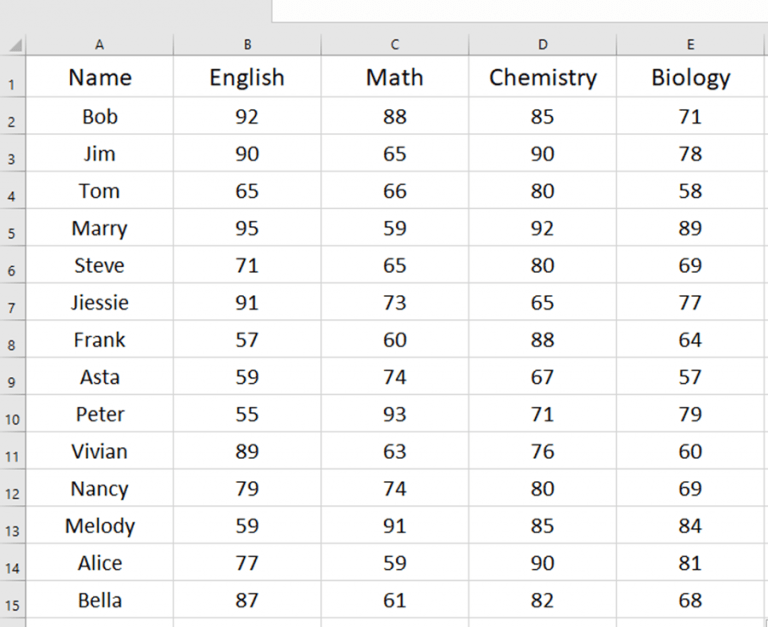 |  | A | B | C | D | E |
|---|---|---|---|---|---|
| 1 | Name | English | Math | Chemistry | Biology |
| 2 | Bob | 92 | 88 | 85 | 71 |
| 3 | Jim | 90 | 65 | 90 | 78 |
| 4 | Tom | 65 | 66 | 80 | 58 |
| 5 | Marry | 95 | 59 | 92 | 89 |
| 6 | Steve | 71 | 65 | 80 | 69 |
| 7 | Jiessie | 91 | 73 | 65 | 77 |
| 8 | Frank | 57 | 60 | 88 | 64 |
| 9 | Asta | 59 | 74 | 67 | 57 |
| 10 | Peter | 55 | 93 | 71 | 79 |
| 11 | Vivian | 89 | 63 | 76 | 60 |
| 12 | Nancy | 79 | 74 | 80 | 69 |
| 13 | Melody | 59 | 91 | 85 | 84 |
| 14 | Alice | 77 | 59 | 90 | 81 |
| 15 | Bella | 87 | 61 | 82 | 68 |